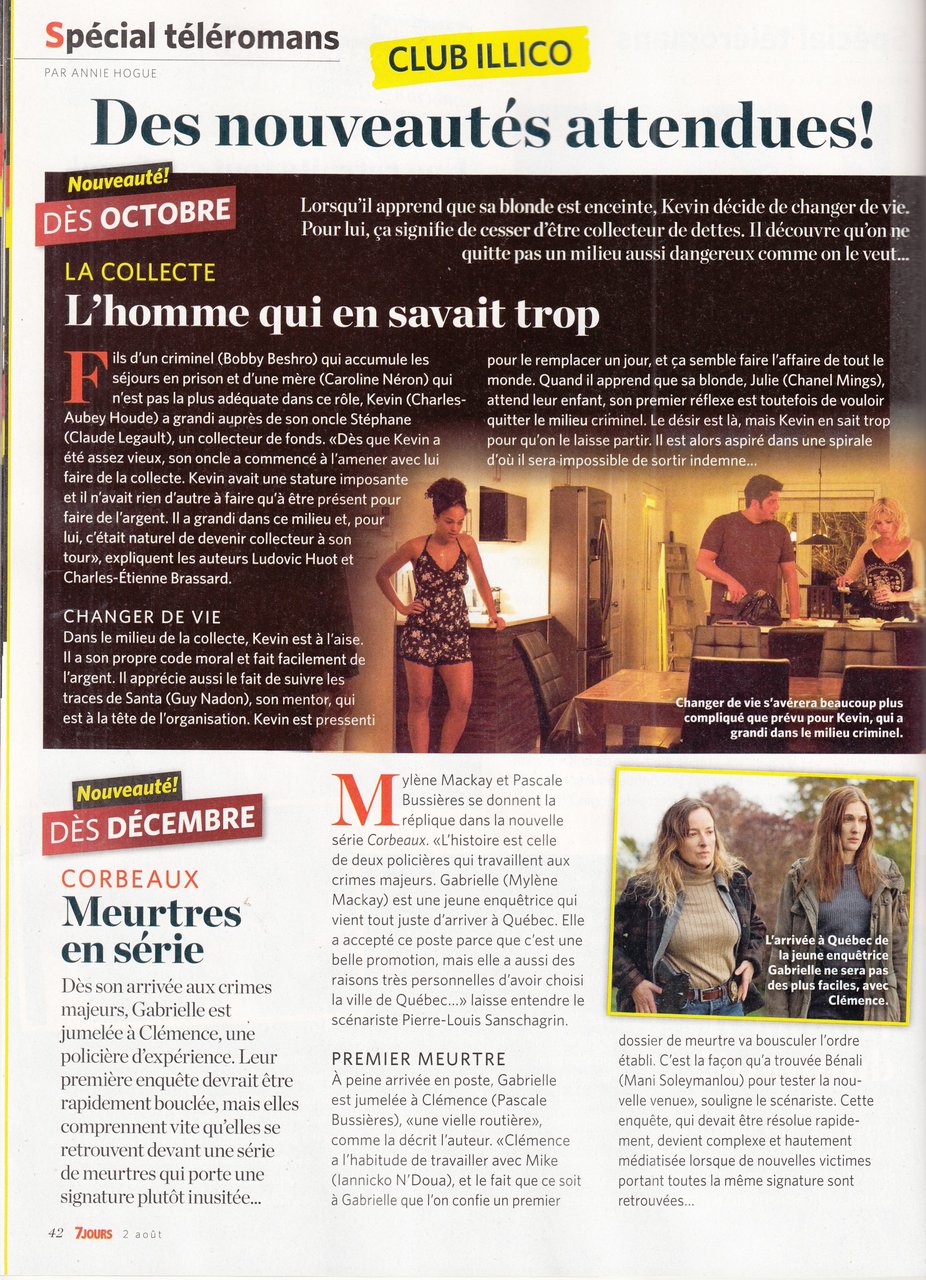 Spécial téléromans
PAR ANNIE HOGUE

CLUB ILLICO

Des nouveautés attendues!

Nouveauté!
DÈS OCTOBRE

Lorsqu'il apprend que sa blonde est enceinte, Kevin décide de changer de vie. Pour lui, ça signifie de cesser d'être collecteur de dettes. Il découvre qu'on ne quitte pas un milieu aussi dangereux comme on le veut...

LA COLLECTE
L'homme qui en savait trop

Fils d'un criminel (Bobby Beshro) qui accumule les séjours en prison et d'une mère (Caroline Néron) qui n'est pas la plus adéquate dans ce rôle, Kevin (Charles-Aubey Houde) a grandi auprès de son oncle Stéphane (Claude Legault), un collecteur de fonds. «Dès que Kevin a été assez vieux, son oncle a commencé à l'amener avec lui faire de la collecte. Kevin avait une stature imposante et il n'avait rien d'autre à faire qu'à être présent pour faire de l'argent. Il a grandi dans ce milieu et, pour lui, c'était naturel de devenir collecteur à son tour», expliquent les auteurs Ludovic Huot et Charles-Étienne Brassard.

CHANGER DE VIE
Dans le milieu de la collecte, Kevin est à l'aise. Il a son propre code moral et fait facilement de l'argent. Il apprécie aussi le fait de suivre les traces de Santa (Guy Nadon), son mentor, qui est à la tête de l'organisation. Kevin est pressenti pour le remplacer un jour, et ça semble faire l'affaire de tout le monde. Quand il apprend que sa blonde, Julie (Chanel Mings), attend leur enfant, son premier réflexe est toutefois de vouloir quitter le milieu criminel. Le désir est là, mais Kevin en sait trop pour qu'on le laisse partir. Il est alors aspiré dans une spirale d'où il sera impossible de sortir indemne...

Changer de vie s'avérera beaucoup plus compliqué que prévu pour Kevin, qui a grandi dans le milieu criminel.

Nouveauté!
DÈS DÉCEMBRE

CORBEAUX
Meurtres en série

Dès son arrivée aux crimes majeurs, Gabrielle est jumelée à Clémence, une policière d'expérience. Leur première enquête devrait être rapidement bouclée, mais elles comprennent vite qu'elles se retrouvent devant une série de meurtres qui porte une signature plutôt inusitée...

Mylène Mackay et Pascale Bussières se donnent la réplique dans la nouvelle série Corbeaux. «L'histoire est celle de deux policières qui travaillent aux crimes majeurs. Gabrielle (Mylène Mackay) est une jeune enquêtrice qui vient tout juste d'arriver à Québec. Elle a accepté ce poste parce que c'est une belle promotion, mais elle a aussi des raisons très personnelles d'avoir choisi la ville de Québec...» laisse entendre le scénariste Pierre-Louis Sanschagrin.

PREMIER MEURTRE
À peine arrivée en poste, Gabrielle est jumelée à Clémence (Pascale Bussières), «une vielle routière», comme la décrit l'auteur. «Clémence a l'habitude de travailler avec Mike (Iannicko N'Doua), et le fait que ce soit à Gabrielle que l'on confie un premier dossier de meurtre va bousculer l'ordre établi. C'est la façon qu'a trouvée Bénali (Mani Soleymanlou) pour tester la nouvelle venue», souligne le scénariste. Cette enquête, qui devait être résolue rapidement, devient complexe et hautement médiatisée lorsque de nouvelles victimes portant toutes la même signature sont retrouvées...

L'arrivée à Québec de la jeune enquêtrice Gabrielle ne sera pas des plus faciles, avec Clémence.

42 7JOURS 2 août